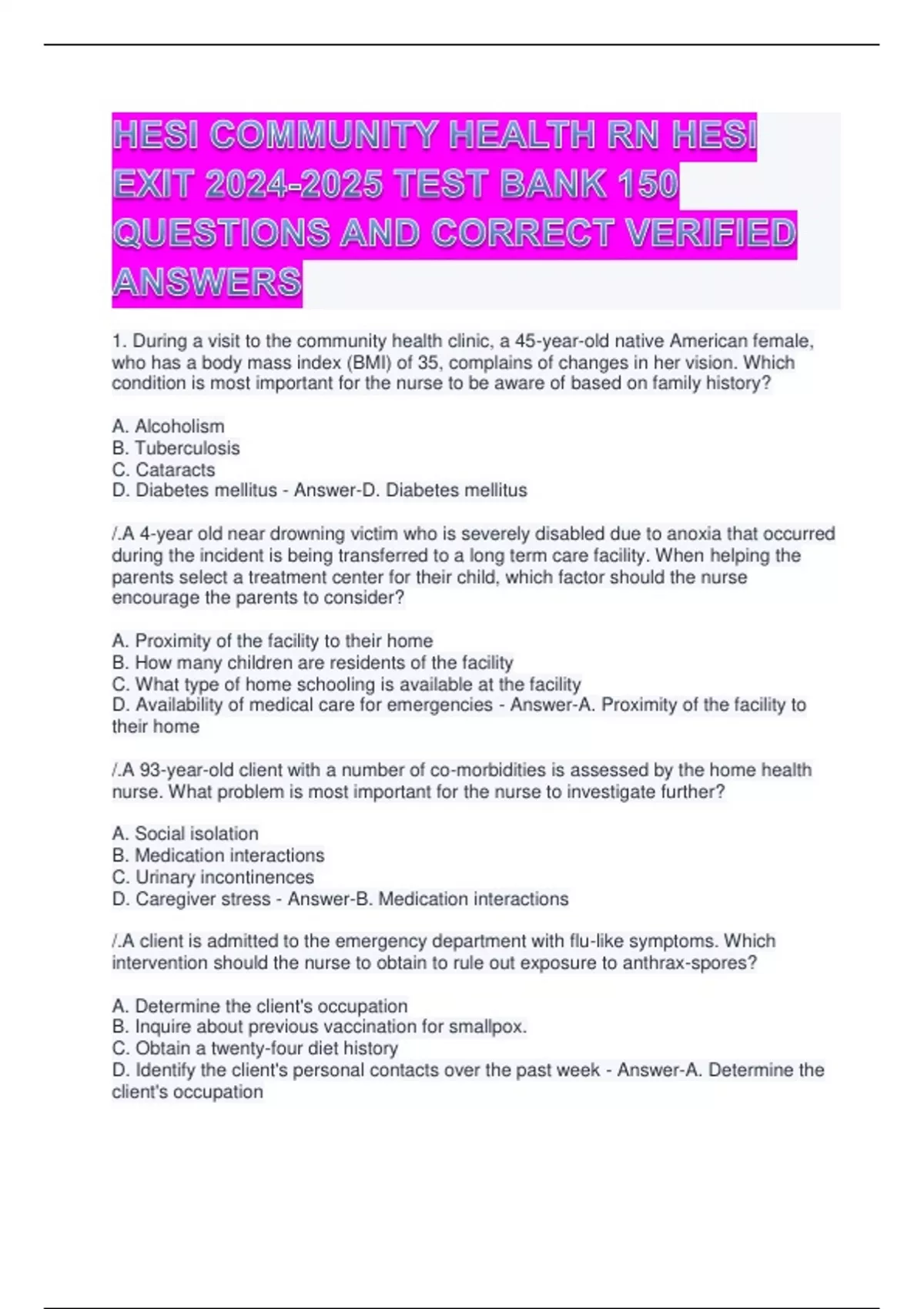 HESI COMMUNITY HEALTH RN HESI EXIT 2024-2025 TEST BANK 150 QUESTIONS AND CORRECT VERIFIED ANSWERS

1. During a visit to the community health clinic, a 45-year-old native American female, who has a body mass index (BMI) of 35, complains of changes in her vision. Which condition is most important for the nurse to be aware of based on family history?

A. Alcoholism
B. Tuberculosis
C. Cataracts
D. Diabetes mellitus - Answer-D. Diabetes mellitus

/.A 4-year old near drowning victim who is severely disabled due to anoxia that occurred during the incident is being transferred to a long term care facility. When helping the parents select a treatment center for their child, which factor should the nurse encourage the parents to consider?

A. Proximity of the facility to their home
B. How many children are residents of the facility
C. What type of home schooling is available at the facility
D. Availability of medical care for emergencies - Answer-A. Proximity of the facility to their home

/.A 93-year-old client with a number of co-morbidities is assessed by the home health nurse. What problem is most important for the nurse to investigate further?

A. Social isolation
B. Medication interactions
C. Urinary incontinences
D. Caregiver stress - Answer-B. Medication interactions

/.A client is admitted to the emergency department with flu-like symptoms. Which intervention should the nurse to obtain to rule out exposure to anthrax-spores?

A. Determine the client's occupation
B. Inquire about previous vaccination for smallpox.
C. Obtain a twenty-four diet history
D. Identify the client's personal contacts over the past week - Answer-A. Determine the client's occupation